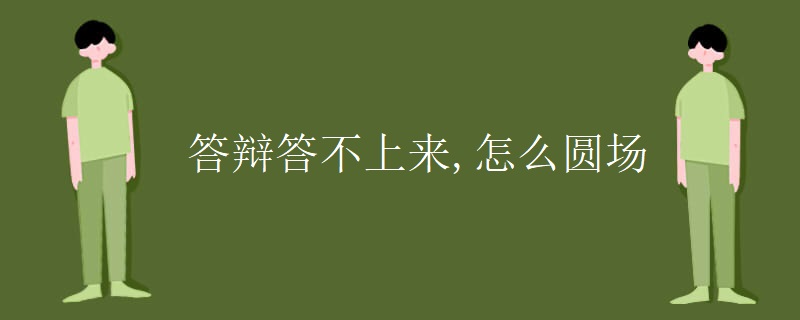 答辩答不上来, 怎么圆场